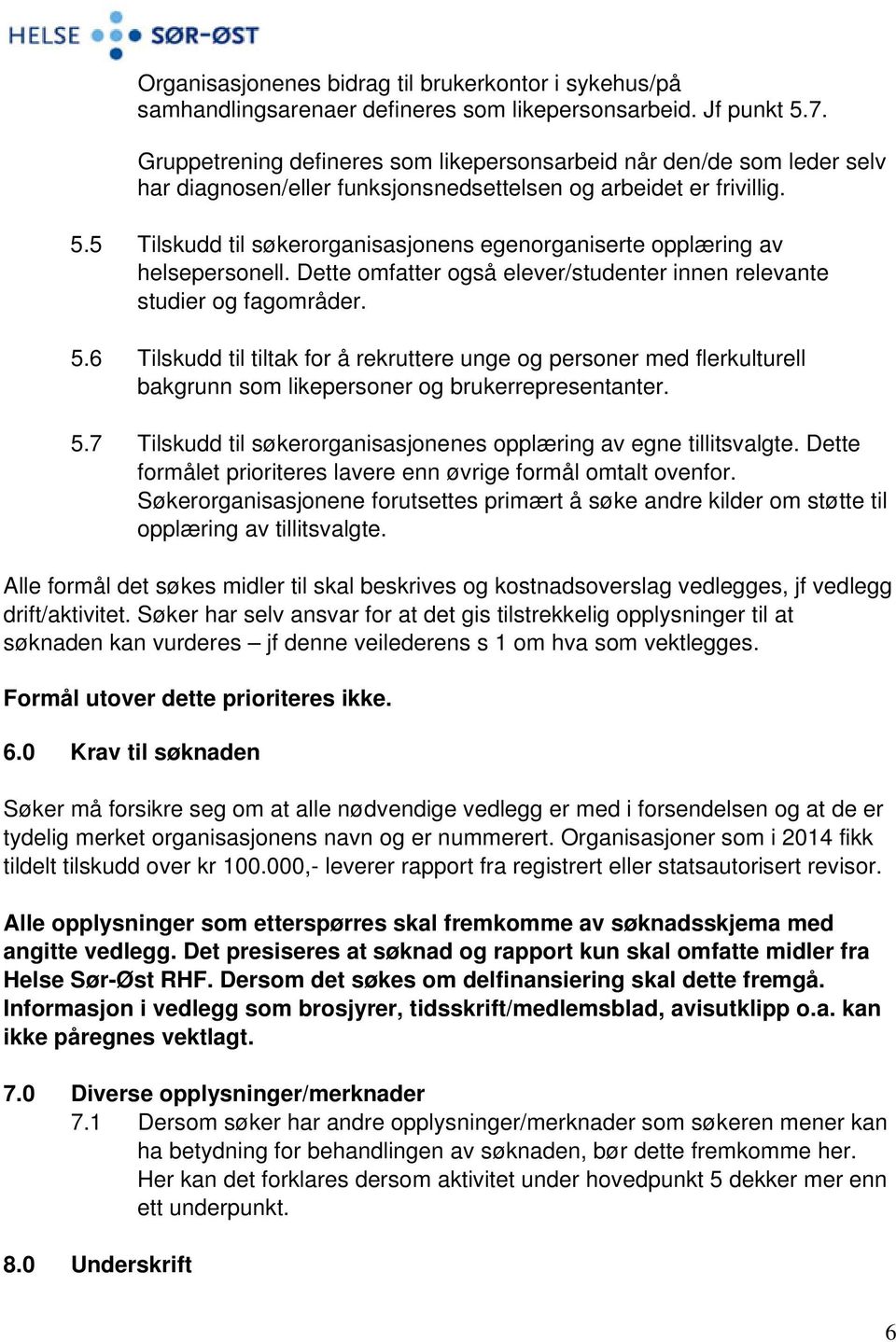 HELSE SØR-ØST

Organisasjonenes bidrag til brukerkontor i sykehus/på samhandlingsarenaer defineres som likepersonsarbeid. Jf punkt 5.7.

Gruppetrening defineres som likepersonsarbeid når den/de som leder selv har diagnosen/eller funksjonsnedsettelsen og arbeidet er frivillig.

5.5 Tilskudd til søkerorganisasjonens egenorganiserte opplæring av helsepersonell. Dette omfatter også elever/studenter innen relevante studier og fagområder.

5.6 Tilskudd til tiltak for å rekruttere unge og personer med flerkulturell bakgrunn som likepersoner og brukerrepresentanter.

5.7 Tilskudd til søkerorganisasjonenes opplæring av egne tillitsvalgte. Dette formålet prioriteres lavere enn øvrige formål omtalt ovenfor. Søkerorganisasjonene forutsettes primært å søke andre kilder om støtte til opplæring av tillitsvalgte.

Alle formål det søkes midler til skal beskrives og kostnadsoverslag vedlegges, jf vedlegg drift/aktivitet. Søker har selv ansvar for at det gis tilstrekkelig opplysninger til at søknaden kan vurderes – jf denne veilederens s 1 om hva som vektlegges.

Formål utover dette prioriteres ikke.

6.0 Krav til søknaden

Søker må forsikre seg om at alle nødvendige vedlegg er med i forsendelsen og at de er tydelig merket organisasjonens navn og er nummerert. Organisasjoner som i 2014 fikk tildelt tilskudd over kr 100.000,- leverer rapport fra registrert eller statsautorisert revisor.

Alle opplysninger som etterspørres skal fremkomme av søknadsskjema med angitte vedlegg. Det presiseres at søknad og rapport kun skal omfatte midler fra Helse Sør-Øst RHF. Dersom det søkes om delfinansiering skal dette fremgå. Informasjon i vedlegg som brosjyrer, tidsskrift/medlemsblad, avisutklipp o.a. kan ikke påregnes vektlagt.

7.0 Diverse opplysninger/merknader

7.1 Dersom søker har andre opplysninger/merknader som søkeren mener kan ha betydning for behandlingen av søknaden, bør dette fremkomme her. Her kan det forklares dersom aktivitet under hovedpunkt 5 dekker mer enn ett underpunkt.

8.0 Underskrift

6